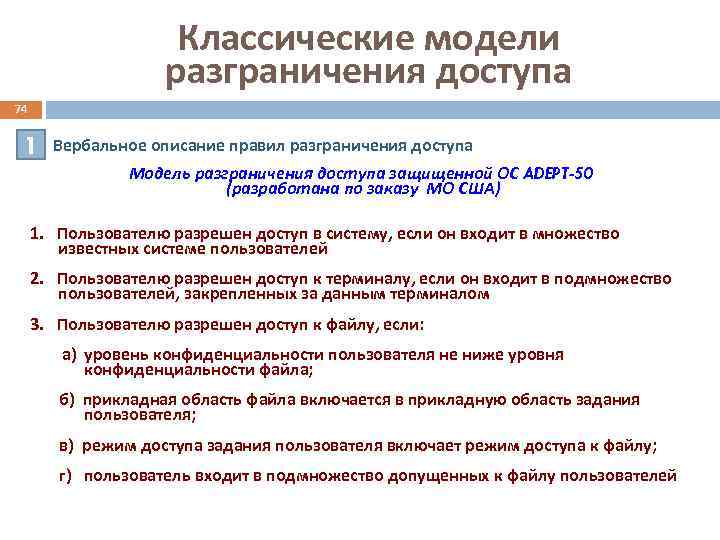 Классические модели разграничения доступа

74

1 Вербальное описание правил разграничения доступа

Модель разграничения доступа защищенной ОС ADEPT-50 (разработана по заказу МО США)

1. Пользователю разрешен доступ в систему, если он входит в множество известных системе пользователей

2. Пользователю разрешен доступ к терминалу, если он входит в подмножество пользователей, закрепленных за данным терминалом

3. Пользователю разрешен доступ к файлу, если:

а) уровень конфиденциальности пользователя не ниже уровня конфиденциальности файла;

б) прикладная область файла включается в прикладную область задания пользователя;

в) режим доступа задания пользователя включает режим доступа к файлу;

г) пользователь входит в подмножество допущенных к файлу пользователей